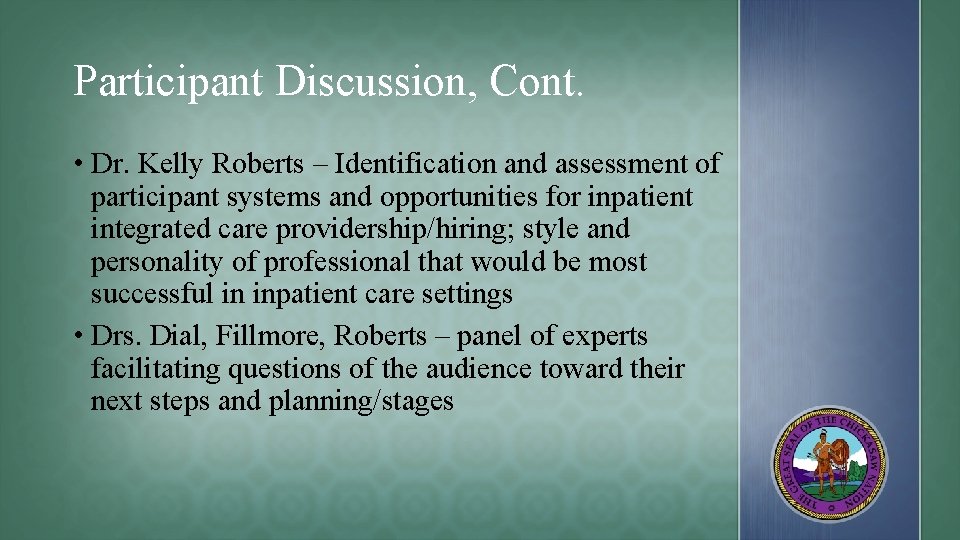 Participant Discussion, Cont.

• Dr. Kelly Roberts – Identification and assessment of participant systems and opportunities for inpatient integrated care providership/hiring; style and personality of professional that would be most successful in inpatient care settings

• Drs. Dial, Fillmore, Roberts – panel of experts facilitating questions of the audience toward their next steps and planning/stages

THE GREAT SEAL OF THE CHICKASAW NATION